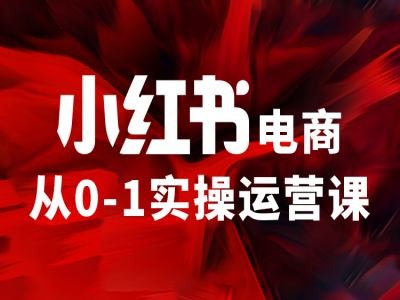 小红书电商
从0-1实操运营课